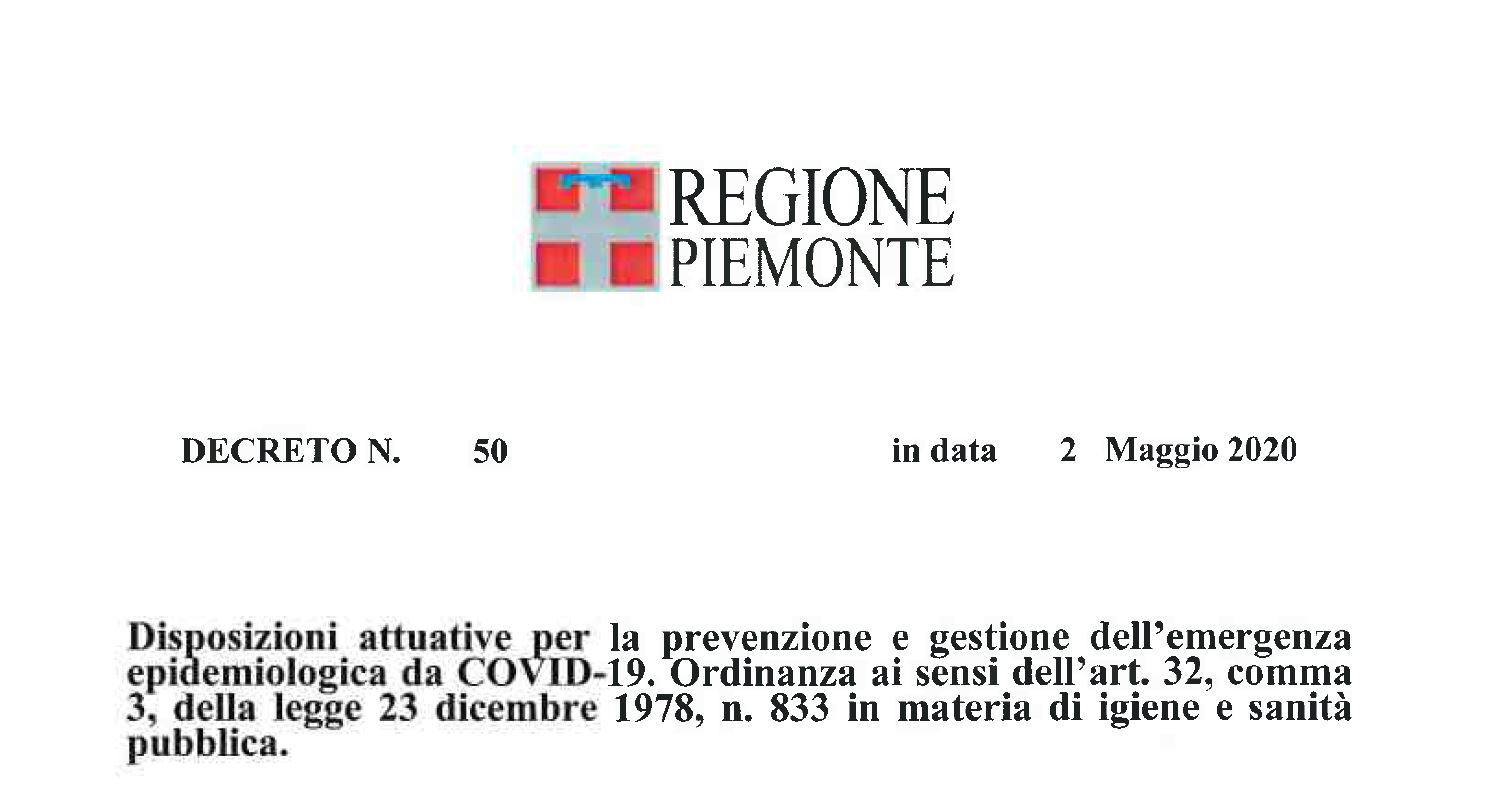 REGIONE
PIEMONTE

DECRETO N. 50 in data 2 Maggio 2020

Disposizioni attuative per la prevenzione e gestione dell'emergenza epidemiologica da COVID-19. Ordinanza ai sensi dell'art. 32, comma 3, della legge 23 dicembre 1978, n. 833 in materia di igiene e sanità pubblica.